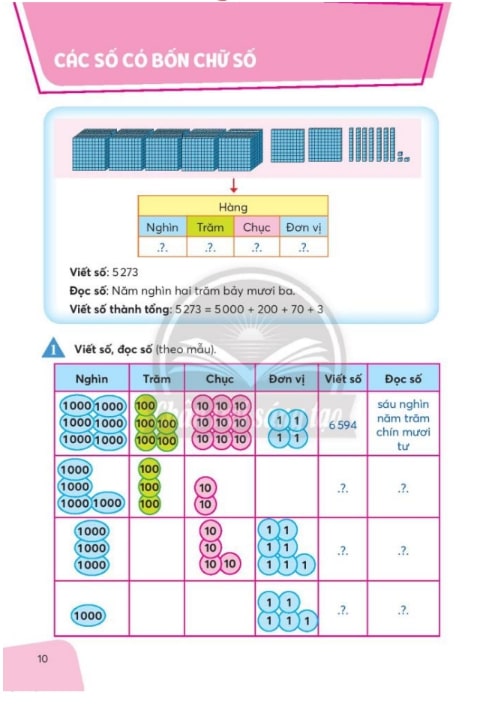 CÁC SỐ CÓ BỐN CHỮ SỐ

| Hàng | | | |
|---|---|---|---|
| Nghìn | Trăm | Chục | Đơn vị |
| .?. | .?. | .?. | .?. |

Viết số: 5 273

Đọc số: Năm nghìn hai trăm bảy mươi ba.

Viết số thành tổng: 5 273 = 5 000 + 200 + 70 + 3

1 Viết số, đọc số (theo mẫu).

| Nghìn | Trăm | Chục | Đơn vị | Viết số | Đọc số |
|---|---|---|---|---|---|
| 1000 1000 1000 1000 1000 1000 | 100 100 100 100 100 | 10 10 10 10 10 10 10 10 10 | 1 1 1 1 | 6 594 | sáu nghìn năm trăm chín mươi tư |
| 1000 1000 1000 1000 | 100 100 100 | 10 10 | | .?. | .?. |
| 1000 1000 1000 | | 10 10 10 10 | 1 1 1 1 1 1 1 | .?. | .?. |
| 1000 | | | 1 1 1 1 1 | .?. | .?. |

10